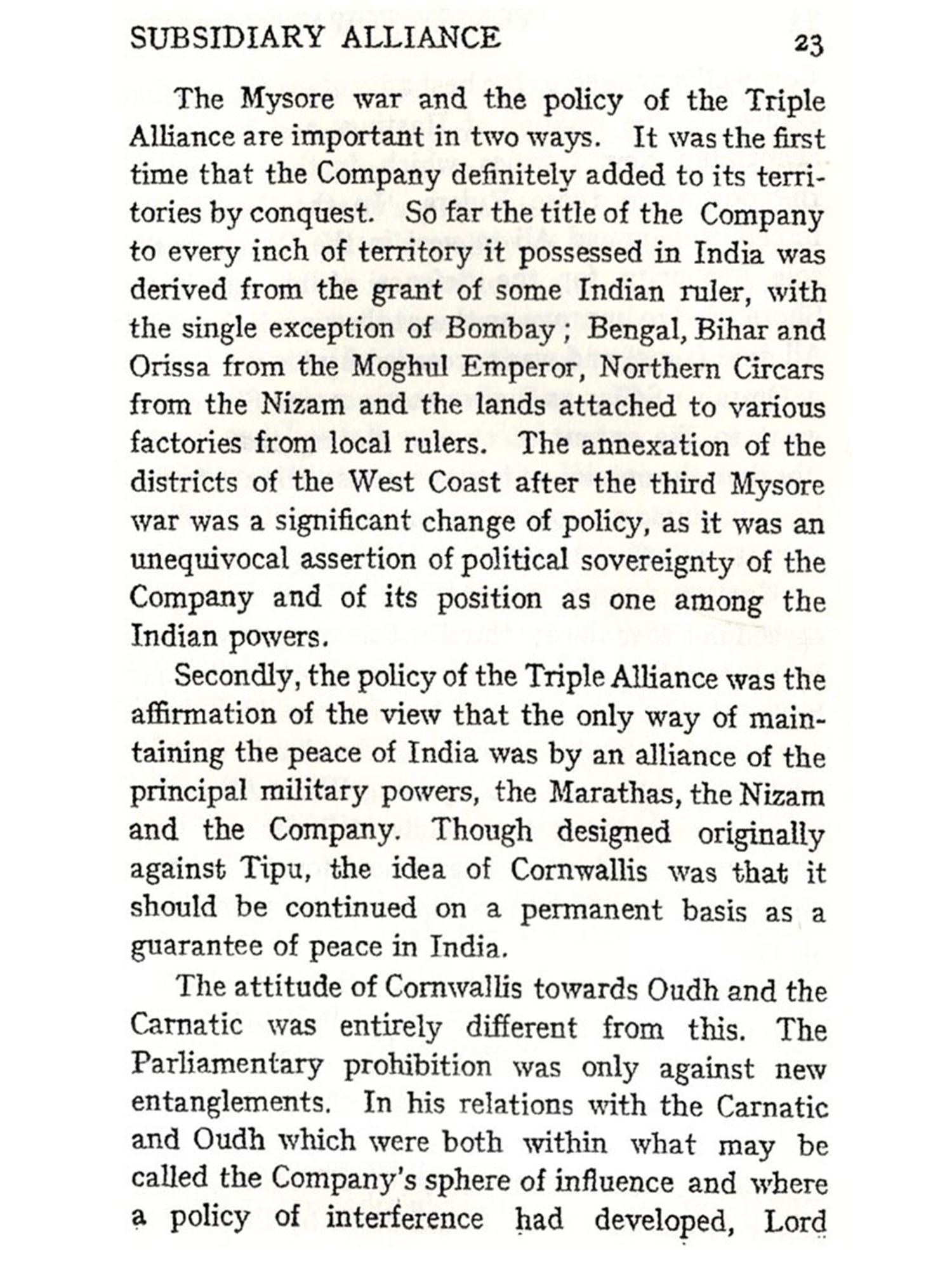 SUBSIDIARY ALLIANCE 23

The Mysore war and the policy of the Triple Alliance are important in two ways. It was the first time that the Company definitely added to its territories by conquest. So far the title of the Company to every inch of territory it possessed in India was derived from the grant of some Indian ruler, with the single exception of Bombay; Bengal, Bihar and Orissa from the Moghul Emperor, Northern Circars from the Nizam and the lands attached to various factories from local rulers. The annexation of the districts of the West Coast after the third Mysore war was a significant change of policy, as it was an unequivocal assertion of political sovereignty of the Company and of its position as one among the Indian powers.

Secondly, the policy of the Triple Alliance was the affirmation of the view that the only way of maintaining the peace of India was by an alliance of the principal military powers, the Marathas, the Nizam and the Company. Though designed originally against Tipu, the idea of Cornwallis was that it should be continued on a permanent basis as a guarantee of peace in India.

The attitude of Cornwallis towards Oudh and the Carnatic was entirely different from this. The Parliamentary prohibition was only against new entanglements. In his relations with the Carnatic and Oudh which were both within what may be called the Company's sphere of influence and where a policy of interference had developed, Lord